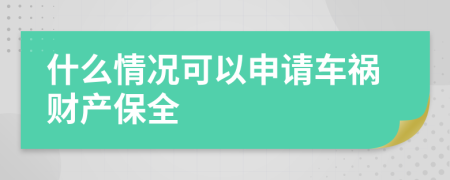 什么情况可以申请车祸财产保全